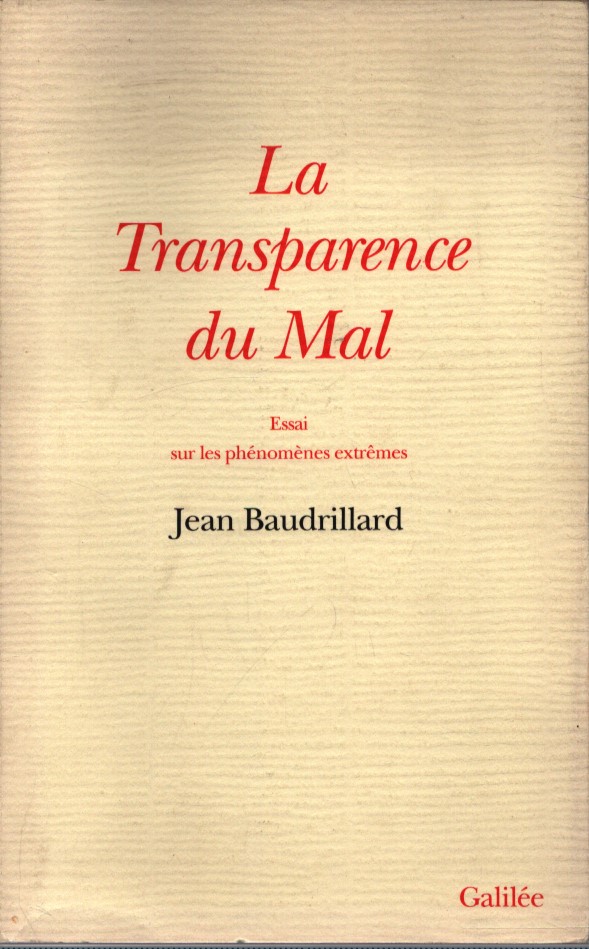 La Transparence du Mal

Essai
sur les phénomènes extrêmes

Jean Baudrillard

Galilée